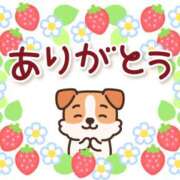 ありがとう